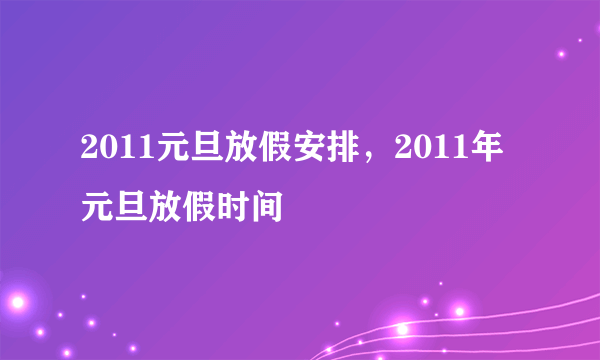 2011元旦放假安排，2011年元旦放假时间